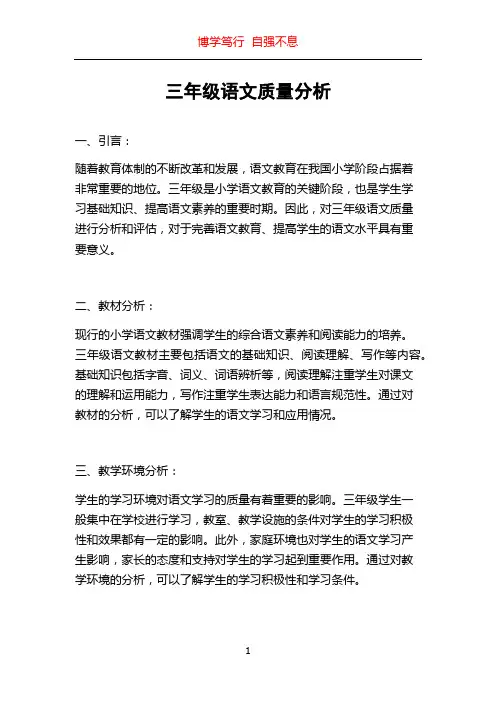 博学笃行 自强不息

三年级语文质量分析

一、引言：

随着教育体制的不断改革和发展，语文教育在我国小学阶段占据着非常重要的地位。三年级是小学语文教育的关键阶段，也是学生学习基础知识、提高语文素养的重要时期。因此，对三年级语文质量进行分析和评估，对于完善语文教育、提高学生的语文水平具有重要意义。

二、教材分析：

现行的小学语文教材强调学生的综合语文素养和阅读能力的培养。三年级语文教材主要包括语文的基础知识、阅读理解、写作等内容。基础知识包括字音、词义、词语辨析等，阅读理解注重学生对课文的理解和运用能力，写作注重学生表达能力和语言规范性。通过对教材的分析，可以了解学生的语文学习和应用情况。

三、教学环境分析：

学生的学习环境对语文学习的质量有着重要的影响。三年级学生一般集中在学校进行学习，教室、教学设施的条件对学生的学习积极性和效果都有一定的影响。此外，家庭环境也对学生的语文学习产生影响，家长的态度和支持对学生的学习起到重要作用。通过对教学环境的分析，可以了解学生的学习积极性和学习条件。

1